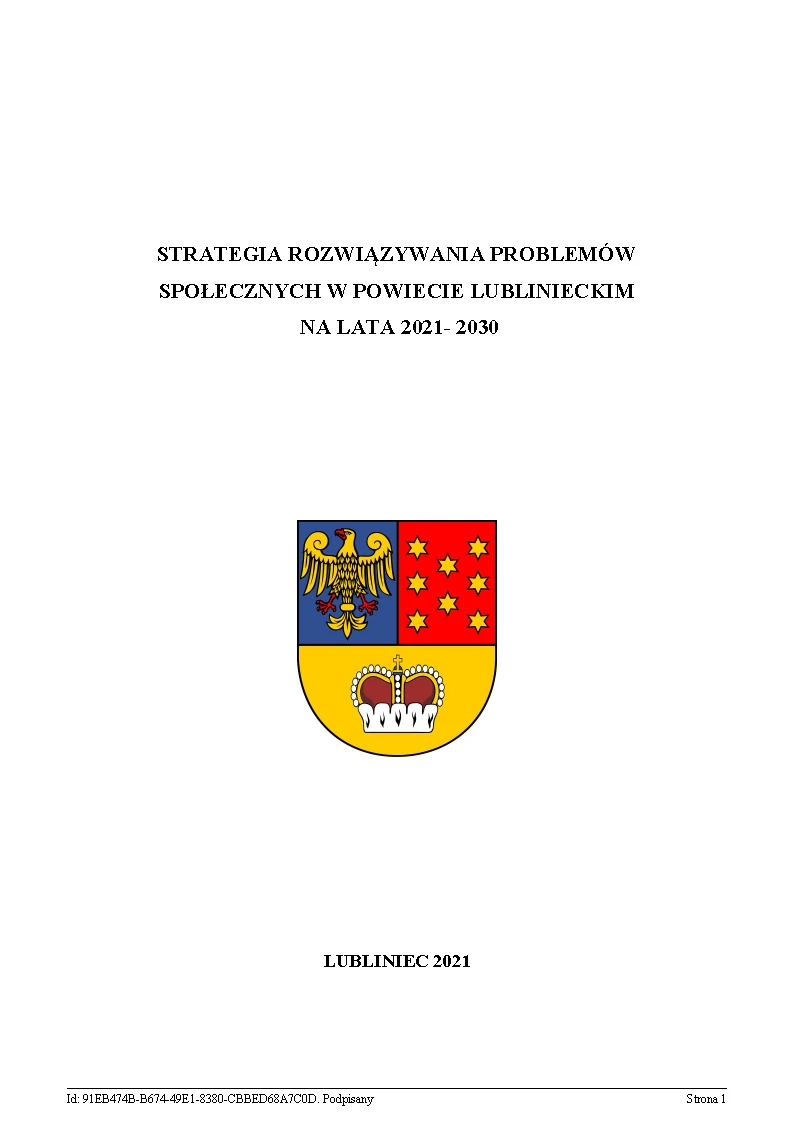 STRATEGIA ROZWIĄZYWANIA PROBLEMÓW SPOŁECZNYCH W POWIECIE LUBLINIECKIM NA LATA 2021- 2030

LUBLINIEC 2021

Id: 91EB474B-B674-49E1-8380-CBBED68A7C0D. Podpisany

Strona 1